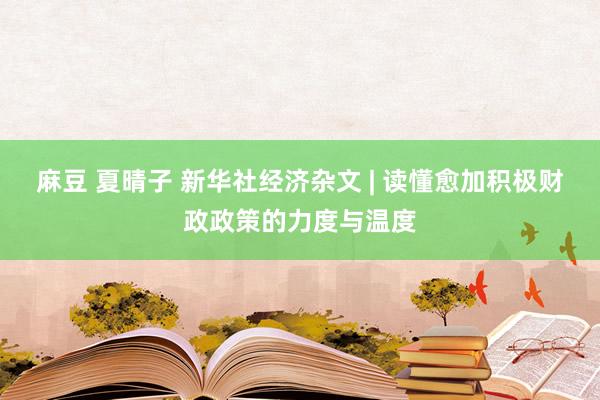 麻豆 夏晴子 新华社经济杂文 | 读懂愈加积极财政政策的力度与温度